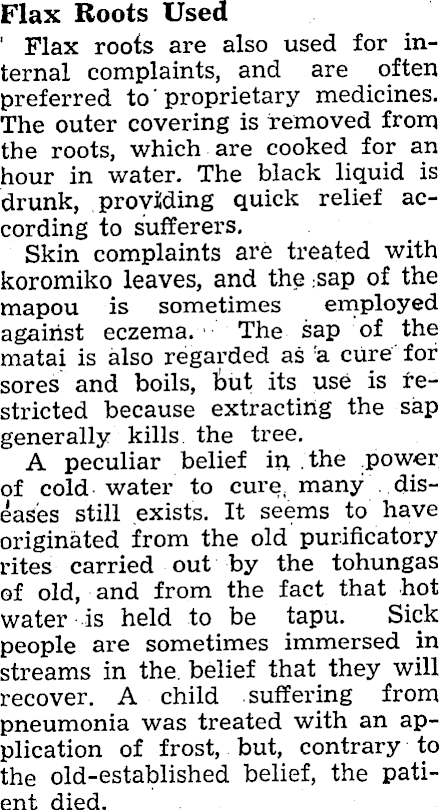 Flax Roots Used

Flax roots are also used for internal complaints, and are often preferred to proprietary medicines. The outer covering is removed from the roots, which are cooked for an hour in water. The black liquid is drunk, providing quick relief according to sufferers.

Skin complaints are treated with koromiko leaves, and the sap of the mapou is sometimes employed against eczema. The sap of the matai is also regarded as a cure for sores and boils, but its use is restricted because extracting the sap generally kills the tree.

A peculiar belief in the power of cold water to cure many diseases still exists. It seems to have originated from the old purificatory rites carried out by the tohungas of old, and from the fact that hot water is held to be tapu. Sick people are sometimes immersed in streams in the belief that they will recover. A child suffering from pneumonia was treated with an application of frost, but, contrary to the old-established belief, the patient died.